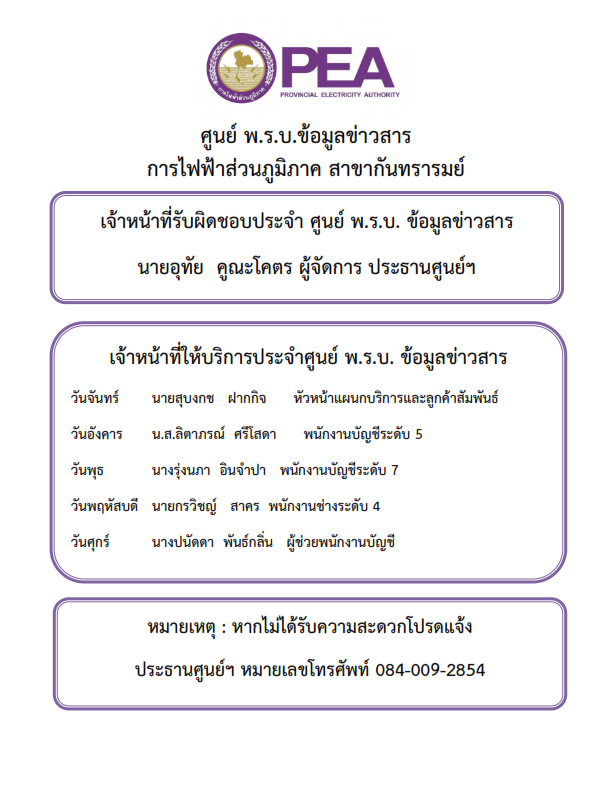 การไฟฟ้าส่วนภูมิภาค

PEA
PROVINCIAL ELECTRICITY AUTHORITY

ศูนย์ พ.ร.บ.ข้อมูลข่าวสาร
การไฟฟ้าส่วนภูมิภาค สาขากันทรารมย์

เจ้าหน้าที่รับผิดชอบประจำ ศูนย์ พ.ร.บ. ข้อมูลข่าวสาร

นายอุทัย คูณะโคตร ผู้จัดการ ประธานศูนย์ฯ

เจ้าหน้าที่ให้บริการประจำศูนย์ พ.ร.บ. ข้อมูลข่าวสาร

วันจันทร์ นายสุบงกช ฝากกิจ หัวหน้าแผนกบริการและลูกค้าสัมพันธ์

วันอังคาร น.ส.ลิตาภรณ์ ศรีโสดา พนักงานบัญชีระดับ 5

วันพุธ นางรุ่งนภา อินจำปา พนักงานบัญชีระดับ 7

วันพฤหัสบดี นายกรวิชญ์ สาคร พนักงานช่างระดับ 4

วันศุกร์ นางปนัดดา พันธ์กลิ่น ผู้ช่วยพนักงานบัญชี

หมายเหตุ : หากไม่ได้รับความสะดวกโปรดแจ้ง

ประธานศูนย์ฯ หมายเลขโทรศัพท์ 084-009-2854